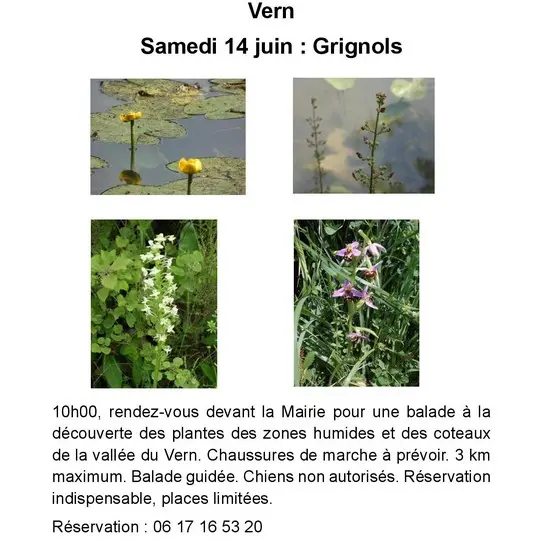 Vern

Samedi 14 juin : Grignols

10h00, rendez-vous devant la Mairie pour une balade à la découverte des plantes des zones humides et des coteaux de la vallée du Vern. Chaussures de marche à prévoir. 3 km maximum. Balade guidée. Chiens non autorisés. Réservation indispensable, places limitées.

Réservation : 06 17 16 53 20